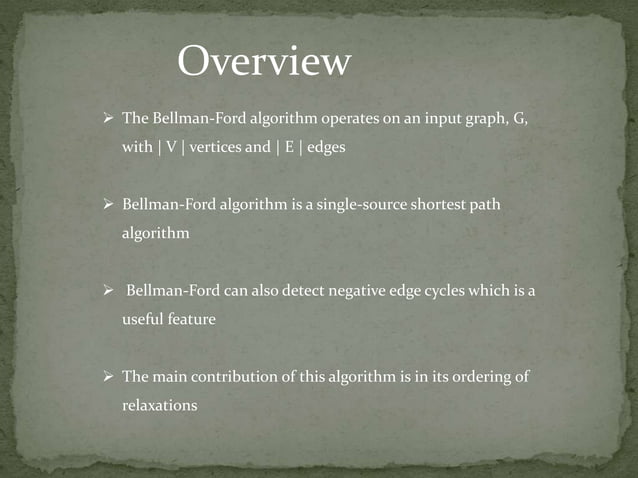 Overview

➢ The Bellman-Ford algorithm operates on an input graph, G, with | V | vertices and | E | edges

➢ Bellman-Ford algorithm is a single-source shortest path algorithm

➢ Bellman-Ford can also detect negative edge cycles which is a useful feature

➢ The main contribution of this algorithm is in its ordering of relaxations